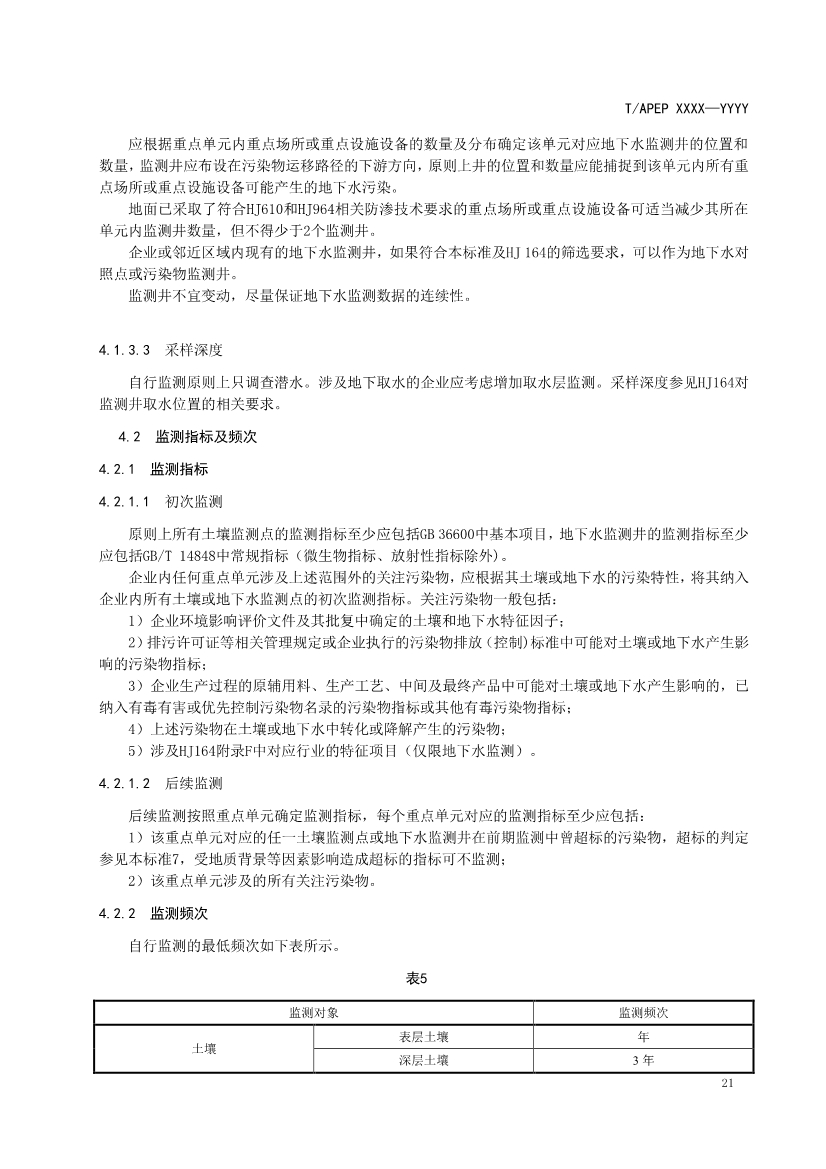 T/APEP XXXX—YYYY

应根据重点单元内重点场所或重点设施设备的数量及分布确定该单元对应地下水监测井的位置和数量，监测井应布设在污染物运移路径的下游方向，原则上井的位置和数量应能捕捉到该单元内所有重点场所或重点设施设备可能产生的地下水污染。

地面已采取了符合HJ610和HJ964相关防渗技术要求的重点场所或重点设施设备可适当减少其所在单元内监测井数量，但不得少于2个监测井。

企业或邻近区域内现有的地下水监测井，如果符合本标准及HJ 164的筛选要求，可以作为地下水对照点或污染物监测井。

监测井不宜变动，尽量保证地下水监测数据的连续性。

4.1.3.3 采样深度

自行监测原则上只调查潜水。涉及地下取水的企业应考虑增加取水层监测。采样深度参见HJ164对监测井取水位置的相关要求。

4.2 监测指标及频次

4.2.1 监测指标

4.2.1.1 初次监测

原则上所有土壤监测点的监测指标至少应包括GB 36600中基本项目，地下水监测井的监测指标至少应包括GB/T 14848中常规指标（微生物指标、放射性指标除外）。

企业内任何重点单元涉及上述范围外的关注污染物，应根据其土壤或地下水的污染特性，将其纳入企业内所有土壤或地下水监测点的初次监测指标。关注污染物一般包括：

1）企业环境影响评价文件及其批复中确定的土壤和地下水特征因子；

2）排污许可证等相关管理规定或企业执行的污染物排放（控制）标准中可能对土壤或地下水产生影响的污染物指标；

3）企业生产过程的原辅用料、生产工艺、中间及最终产品中可能对土壤或地下水产生影响的，已纳入有毒有害或优先控制污染物名录的污染物指标或其他有毒污染物指标；

4）上述污染物在土壤或地下水中转化或降解产生的污染物；

5）涉及HJ164附录F中对应行业的特征项目（仅限地下水监测）。

4.2.1.2 后续监测

后续监测按照重点单元确定监测指标，每个重点单元对应的监测指标至少应包括：

1）该重点单元对应的任一土壤监测点或地下水监测井在前期监测中曾超标的污染物，超标的判定参见本标准7，受地质背景等因素影响造成超标的指标可不监测；

2）该重点单元涉及的所有关注污染物。

4.2.2 监测频次

自行监测的最低频次如下表所示。

表5

| 监测对象 | | 监测频次 |
|---|---|---|
| 土壤 | 表层土壤 | 年 |
| | 深层土壤 | 3 年 |

21